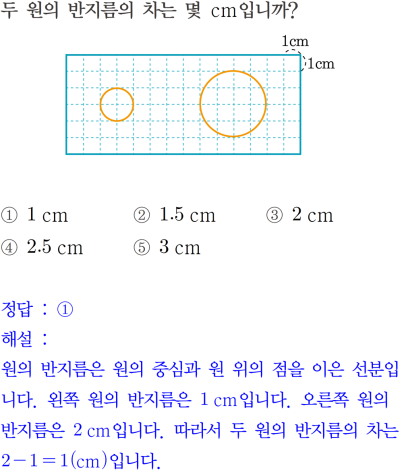 두 원의 반지름의 차는 몇 cm입니까?

1cm
1cm

① 1 cm ② 1.5 cm ③ 2 cm
④ 2.5 cm ⑤ 3 cm

정답 : ①
해설 :
원의 반지름은 원의 중심과 원 위의 점을 이은 선분입니다. 왼쪽 원의 반지름은 1 cm입니다. 오른쪽 원의 반지름은 2 cm입니다. 따라서 두 원의 반지름의 차는 $2-1=1$(cm)입니다.